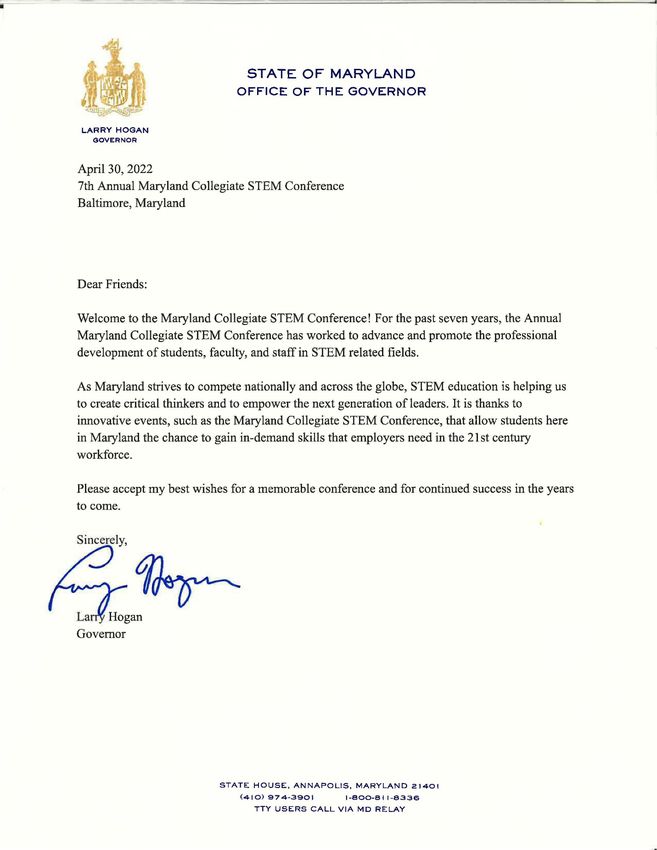 STATE OF MARYLAND
OFFICE OF THE GOVERNOR

LARRY HOGAN
GOVERNOR

April 30, 2022
7th Annual Maryland Collegiate STEM Conference
Baltimore, Maryland

Dear Friends:

Welcome to the Maryland Collegiate STEM Conference! For the past seven years, the Annual Maryland Collegiate STEM Conference has worked to advance and promote the professional development of students, faculty, and staff in STEM related fields.

As Maryland strives to compete nationally and across the globe, STEM education is helping us to create critical thinkers and to empower the next generation of leaders. It is thanks to innovative events, such as the Maryland Collegiate STEM Conference, that allow students here in Maryland the chance to gain in-demand skills that employers need in the 21st century workforce.

Please accept my best wishes for a memorable conference and for continued success in the years to come.

Sincerely,

Larry Hogan

Larry Hogan
Governor

STATE HOUSE, ANNAPOLIS, MARYLAND 21401
(410) 974-3901 1-800-811-8336
TTY USERS CALL VIA MD RELAY